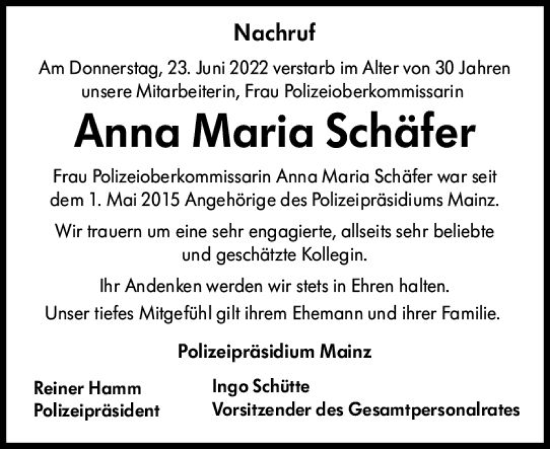 Nachruf

Am Donnerstag, 23. Juni 2022 verstarb im Alter von 30 Jahren unsere Mitarbeiterin, Frau Polizeioberkommissarin

Anna Maria Schäfer

Frau Polizeioberkommissarin Anna Maria Schäfer war seit dem 1. Mai 2015 Angehörige des Polizeipräsidiums Mainz.

Wir trauern um eine sehr engagierte, allseits sehr beliebte und geschätzte Kollegin.

Ihr Andenken werden wir stets in Ehren halten.
Unser tiefes Mitgefühl gilt ihrem Ehemann und ihrer Familie.

Polizeipräsidium Mainz

Reiner Hamm
Polizeipräsident

Ingo Schütte
Vorsitzender des Gesamtpersonalrates